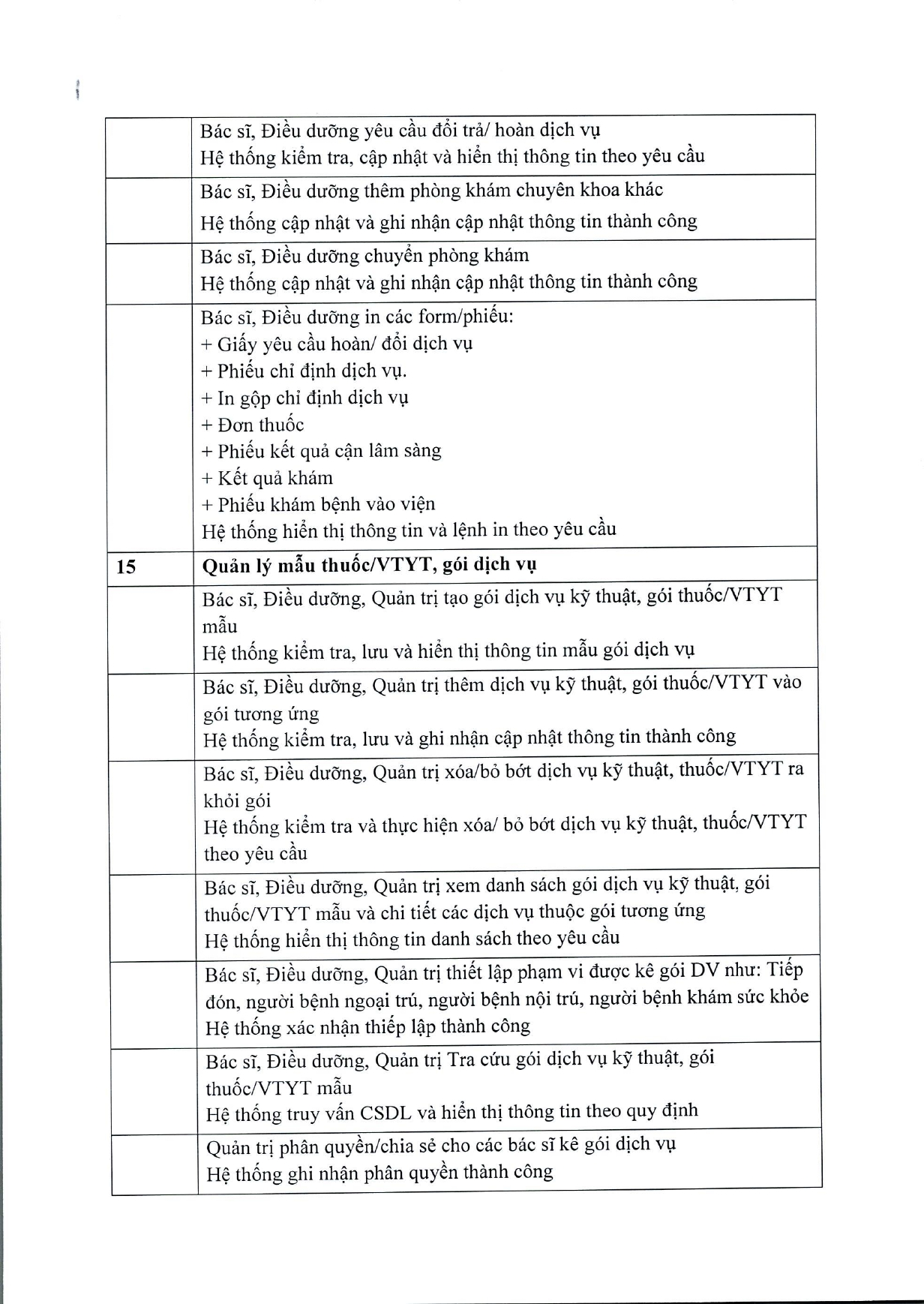 |  |  |
|---|---|
|  | Bác sĩ, Điều dưỡng yêu cầu đổi trả/ hoàn dịch vụ<br>Hệ thống kiểm tra, cập nhật và hiển thị thông tin theo yêu cầu |
|  | Bác sĩ, Điều dưỡng thêm phòng khám chuyên khoa khác<br>Hệ thống cập nhật và ghi nhận cập nhật thông tin thành công |
|  | Bác sĩ, Điều dưỡng chuyển phòng khám<br>Hệ thống cập nhật và ghi nhận cập nhật thông tin thành công |
|  | Bác sĩ, Điều dưỡng in các form/phiếu:<br>+ Giấy yêu cầu hoàn/ đổi dịch vụ<br>+ Phiếu chỉ định dịch vụ.<br>+ In gộp chỉ định dịch vụ<br>+ Đơn thuốc<br>+ Phiếu kết quả cận lâm sàng<br>+ Kết quả khám<br>+ Phiếu khám bệnh vào viện<br>Hệ thống hiển thị thông tin và lệnh in theo yêu cầu |
| **15** | **Quản lý mẫu thuốc/VTYT, gói dịch vụ** |
|  | Bác sĩ, Điều dưỡng, Quản trị tạo gói dịch vụ kỹ thuật, gói thuốc/VTYT mẫu<br>Hệ thống kiểm tra, lưu và hiển thị thông tin mẫu gói dịch vụ |
|  | Bác sĩ, Điều dưỡng, Quản trị thêm dịch vụ kỹ thuật, gói thuốc/VTYT vào gói tương ứng<br>Hệ thống kiểm tra, lưu và ghi nhận cập nhật thông tin thành công |
|  | Bác sĩ, Điều dưỡng, Quản trị xóa/bỏ bớt dịch vụ kỹ thuật, thuốc/VTYT ra khỏi gói<br>Hệ thống kiểm tra và thực hiện xóa/ bỏ bớt dịch vụ kỹ thuật, thuốc/VTYT theo yêu cầu |
|  | Bác sĩ, Điều dưỡng, Quản trị xem danh sách gói dịch vụ kỹ thuật, gói thuốc/VTYT mẫu và chi tiết các dịch vụ thuộc gói tương ứng<br>Hệ thống hiển thị thông tin danh sách theo yêu cầu |
|  | Bác sĩ, Điều dưỡng, Quản trị thiết lập phạm vi được kê gói DV như: Tiếp đón, người bệnh ngoại trú, người bệnh nội trú, người bệnh khám sức khỏe<br>Hệ thống xác nhận thiếp lập thành công |
|  | Bác sĩ, Điều dưỡng, Quản trị Tra cứu gói dịch vụ kỹ thuật, gói thuốc/VTYT mẫu<br>Hệ thống truy vấn CSDL và hiển thị thông tin theo quy định |
|  | Quản trị phân quyền/chia sẻ cho các bác sĩ kê gói dịch vụ<br>Hệ thống ghi nhận phân quyền thành công |